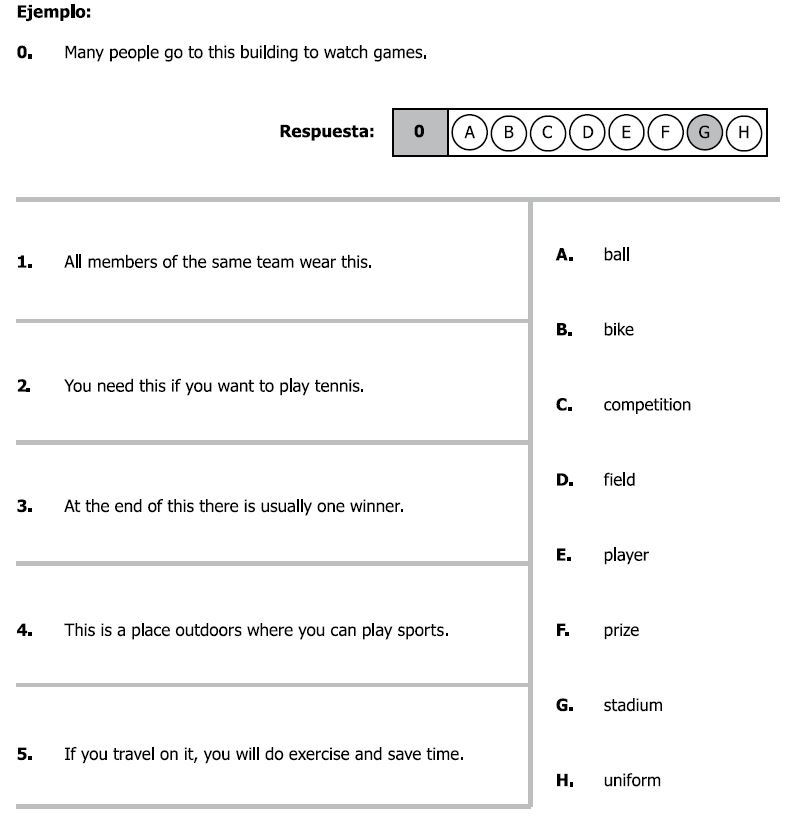 Ejemplo:

0. Many people go to this building to watch games.

Respuesta: 0 A B C D E F G H

1. All members of the same team wear this.

2. You need this if you want to play tennis.

3. At the end of this there is usually one winner.

4. This is a place outdoors where you can play sports.

5. If you travel on it, you will do exercise and save time.

A. ball

B. bike

C. competition

D. field

E. player

F. prize

G. stadium

H. uniform